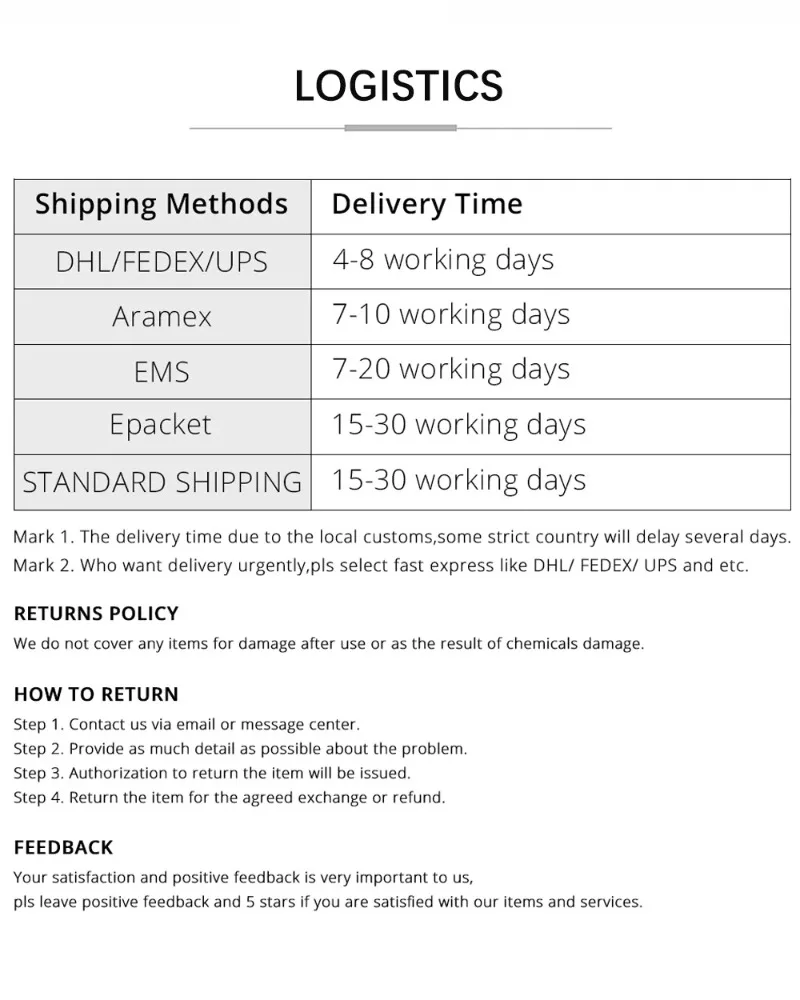 LOGISTICS

| Shipping Methods | Delivery Time |
|---|---|
| DHL/FEDEX/UPS | 4-8 working days |
| Aramex | 7-10 working days |
| EMS | 7-20 working days |
| Epacket | 15-30 working days |
| STANDARD SHIPPING | 15-30 working days |

Mark 1. The delivery time due to the local customs,some strict country will delay several days.
Mark 2. Who want delivery urgently,pls select fast express like DHL/ FEDEX/ UPS and etc.

RETURNS POLICY

We do not cover any items for damage after use or as the result of chemicals damage.

HOW TO RETURN

Step 1. Contact us via email or message center.
Step 2. Provide as much detail as possible about the problem.
Step 3. Authorization to return the item will be issued.
Step 4. Return the item for the agreed exchange or refund.

FEEDBACK

Your satisfaction and positive feedback is very important to us,
pls leave positive feedback and 5 stars if you are satisfied with our items and services.